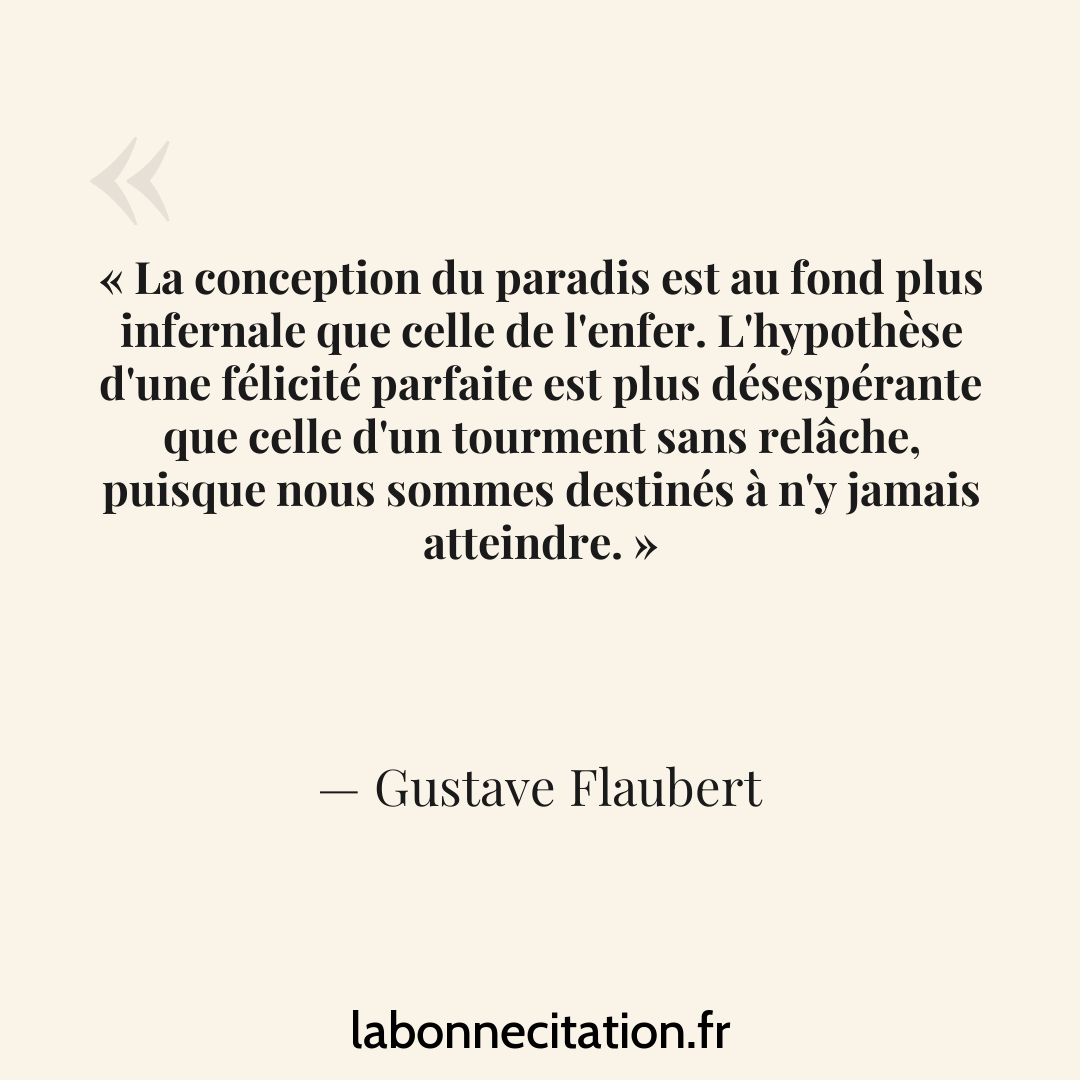 «

« La conception du paradis est au fond plus infernale que celle de l'enfer. L'hypothèse d'une félicité parfaite est plus désespérante que celle d'un tourment sans relâche, puisque nous sommes destinés à n'y jamais atteindre. »

— Gustave Flaubert

labonnecitation.fr